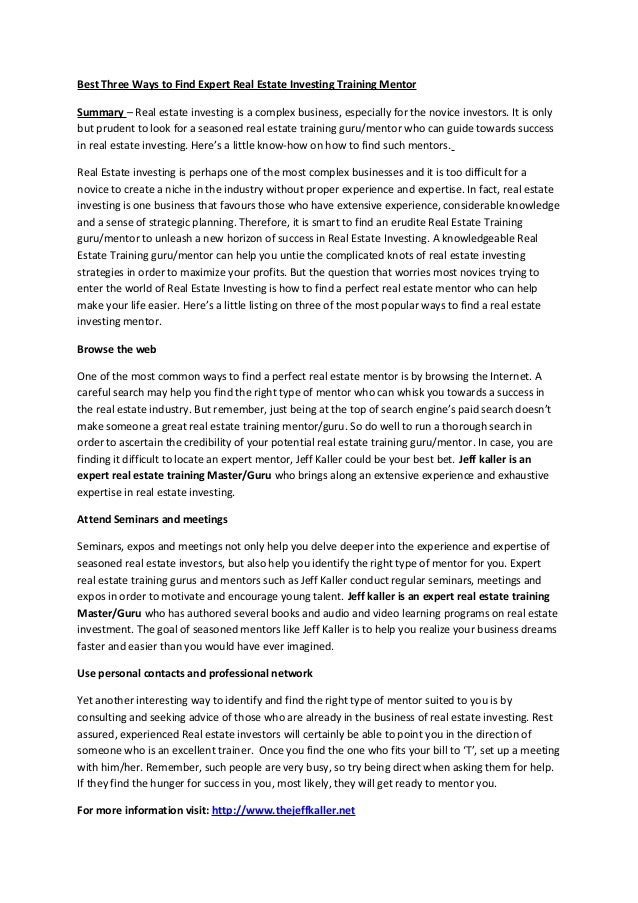 Best Three Ways to Find Expert Real Estate Investing Training Mentor

Summary – Real estate investing is a complex business, especially for the novice investors. It is only but prudent to look for a seasoned real estate training guru/mentor who can guide towards success in real estate investing. Here's a little know-how on how to find such mentors.

Real Estate investing is perhaps one of the most complex businesses and it is too difficult for a novice to create a niche in the industry without proper experience and expertise. In fact, real estate investing is one business that favours those who have extensive experience, considerable knowledge and a sense of strategic planning. Therefore, it is smart to find an erudite Real Estate Training guru/mentor to unleash a new horizon of success in Real Estate Investing. A knowledgeable Real Estate Training guru/mentor can help you untie the complicated knots of real estate investing strategies in order to maximize your profits. But the question that worries most novices trying to enter the world of Real Estate Investing is how to find a perfect real estate mentor who can help make your life easier. Here's a little listing on three of the most popular ways to find a real estate investing mentor.

Browse the web

One of the most common ways to find a perfect real estate mentor is by browsing the Internet. A careful search may help you find the right type of mentor who can whisk you towards a success in the real estate industry. But remember, just being at the top of search engine's paid search doesn't make someone a great real estate training mentor/guru. So do well to run a thorough search in order to ascertain the credibility of your potential real estate training guru/mentor. In case, you are finding it difficult to locate an expert mentor, Jeff Kaller could be your best bet. Jeff kaller is an expert real estate training Master/Guru who brings along an extensive experience and exhaustive expertise in real estate investing.

Attend Seminars and meetings

Seminars, expos and meetings not only help you delve deeper into the experience and expertise of seasoned real estate investors, but also help you identify the right type of mentor for you. Expert real estate training gurus and mentors such as Jeff Kaller conduct regular seminars, meetings and expos in order to motivate and encourage young talent. Jeff kaller is an expert real estate training Master/Guru who has authored several books and audio and video learning programs on real estate investment. The goal of seasoned mentors like Jeff Kaller is to help you realize your business dreams faster and easier than you would have ever imagined.

Use personal contacts and professional network

Yet another interesting way to identify and find the right type of mentor suited to you is by consulting and seeking advice of those who are already in the business of real estate investing. Rest assured, experienced Real estate investors will certainly be able to point you in the direction of someone who is an excellent trainer. Once you find the one who fits your bill to 'T', set up a meeting with him/her. Remember, such people are very busy, so try being direct when asking them for help. If they find the hunger for success in you, most likely, they will get ready to mentor you.

For more information visit: http://www.thejeffkaller.net